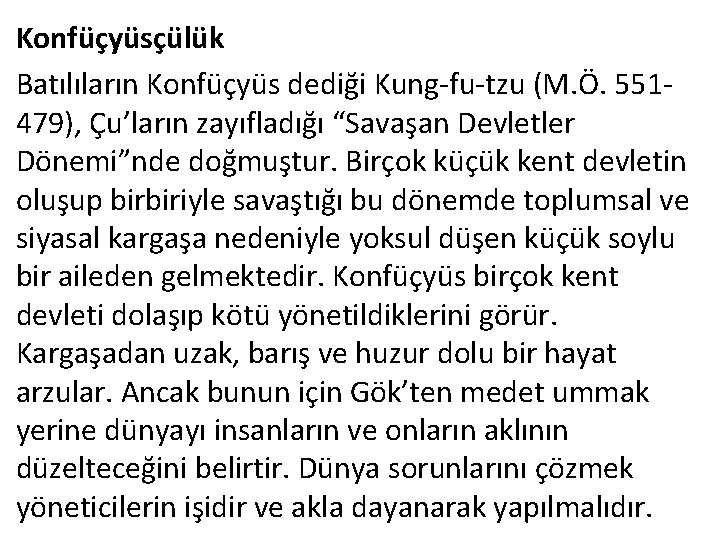 Konfüçyüsçülük

Batılıların Konfüçyüs dediği Kung-fu-tzu (M.Ö. 551-479), Çu'ların zayıfladığı "Savaşan Devletler Dönemi"nde doğmuştur. Birçok küçük kent devletin oluşup birbiriyle savaştığı bu dönemde toplumsal ve siyasal kargaşa nedeniyle yoksul düşen küçük soylu bir aileden gelmektedir. Konfüçyüs birçok kent devleti dolaşıp kötü yönetildiklerini görür. Kargaşadan uzak, barış ve huzur dolu bir hayat arzular. Ancak bunun için Gök'ten medet ummak yerine dünyayı insanların ve onların aklının düzelteceğini belirtir. Dünya sorunlarını çözmek yöneticilerin işidir ve akla dayanarak yapılmalıdır.